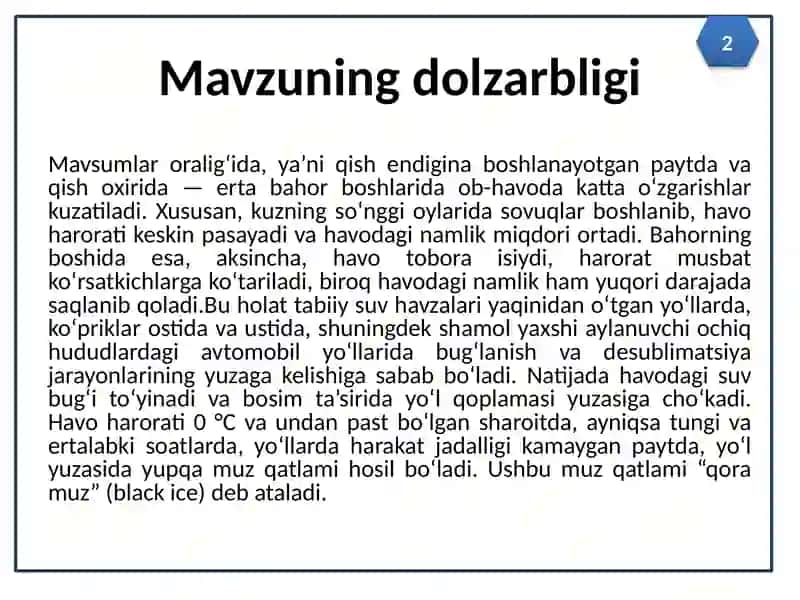 2

Mavzuning dolzarbligi

Mavsumlar oralig‘ida, ya’ni qish endigina boshlanayotgan paytda va qish oxirida — erta bahor boshlarida ob-havoda katta o‘zgarishlar kuzatiladi. Xususan, kuzning so‘nggi oylarida sovuqlar boshlanib, havo harorati keskin pasayadi va havodagi namlik miqdori ortadi. Bahorning boshida esa, aksincha, havo tobora isiydi, harorat musbat ko'rsatkichlarga ko'tariladi, biroq havodagi namlik ham yuqori darajada saqlanib qoladi.Bu holat tabiiy suv havzalari yaqinidan o‘tgan yo‘llarda, ko‘priklar ostida va ustida, shuningdek shamol yaxshi aylanuvchi ochiq hududlardagi avtomobil yo‘llarida bug‘lanish va desublimatsiya jarayonlarining yuzaga kelishiga sabab bo‘ladi. Natijada havodagi suv bug‘i to‘yinadi va bosim ta'sirida yo‘l qoplamasi yuzasiga cho‘kadi. Havo harorati 0 °C va undan past bo‘lgan sharoitda, ayniqsa tungi va ertalabki soatlarda, yo‘llarda harakat jadalligi kamaygan paytda, yo‘l yuzasida yupqa muz qatlami hosil bo‘ladi. Ushbu muz qatlami “qora muz” (black ice) deb ataladi.